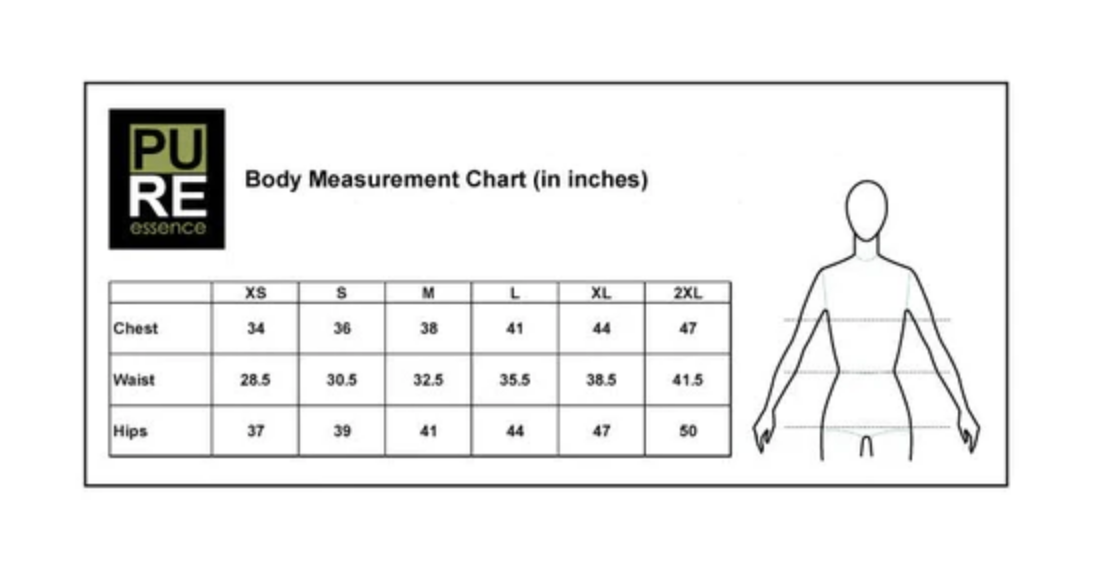 PU
RE
essence

Body Measurement Chart (in inches)

| | XS | S | M | L | XL | 2XL |
|---|---|---|---|---|---|---|
| Chest | 34 | 36 | 38 | 41 | 44 | 47 |
| Waist | 28.5 | 30.5 | 32.5 | 35.5 | 38.5 | 41.5 |
| Hips | 37 | 39 | 41 | 44 | 47 | 50 |